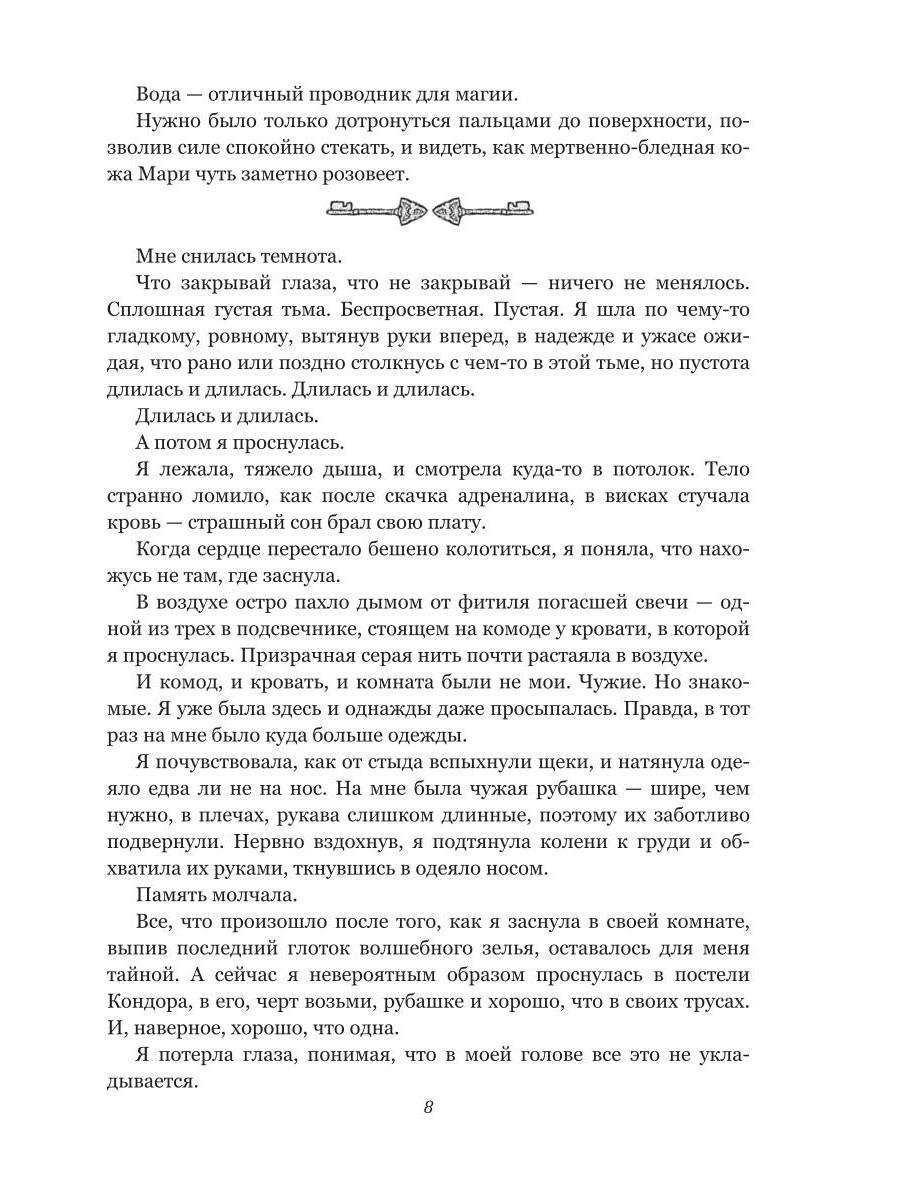 Вода — отличный проводник для магии.

Нужно было только дотронуться пальцами до поверхности, позволив силе спокойно стекать, и видеть, как мертвенно-бледная кожа Мари чуть заметно розовеет.

Мне снилась темнота.

Что закрывай глаза, что не закрывай — ничего не менялось. Сплошная густая тьма. Беспросветная. Пустая. Я шла по чему-то гладкому, ровному, вытянув руки вперед, в надежде и ужасе ожидая, что рано или поздно столкнусь с чем-то в этой тьме, но пустота длилась и длилась. Длилась и длилась.

Длилась и длилась.

А потом я проснулась.

Я лежала, тяжело дыша, и смотрела куда-то в потолок. Тело странно ломило, как после скачка адреналина, в висках стучала кровь — страшный сон брал свою плату.

Когда сердце перестало бешено колотиться, я поняла, что нахожусь не там, где заснула.

В воздухе остро пахло дымом от фитиля погасшей свечи — одной из трех в подсвечнике, стоящем на комоде у кровати, в которой я проснулась. Призрачная серая нить почти растаяла в воздухе.

И комод, и кровать, и комната были не мои. Чужие. Но знакомые. Я уже была здесь и однажды даже просыпалась. Правда, в тот раз на мне было куда больше одежды.

Я почувствовала, как от стыда вспыхнули щеки, и натянула одеяло едва ли не на нос. На мне была чужая рубашка — шире, чем нужно, в плечах, рукава слишком длинные, поэтому их заботливо подвернули. Нервно вздохнув, я подтянула колени к груди и обхватила их руками, ткнувшись в одеяло носом.

Память молчала.

Все, что произошло после того, как я заснула в своей комнате, выпив последний глоток волшебного зелья, оставалось для меня тайной. А сейчас я невероятным образом проснулась в постели Кондора, в его, черт возьми, рубашке и хорошо, что в своих трусах. И, наверное, хорошо, что одна.

Я потерла глаза, понимая, что в моей голове все это не укладывается.

8